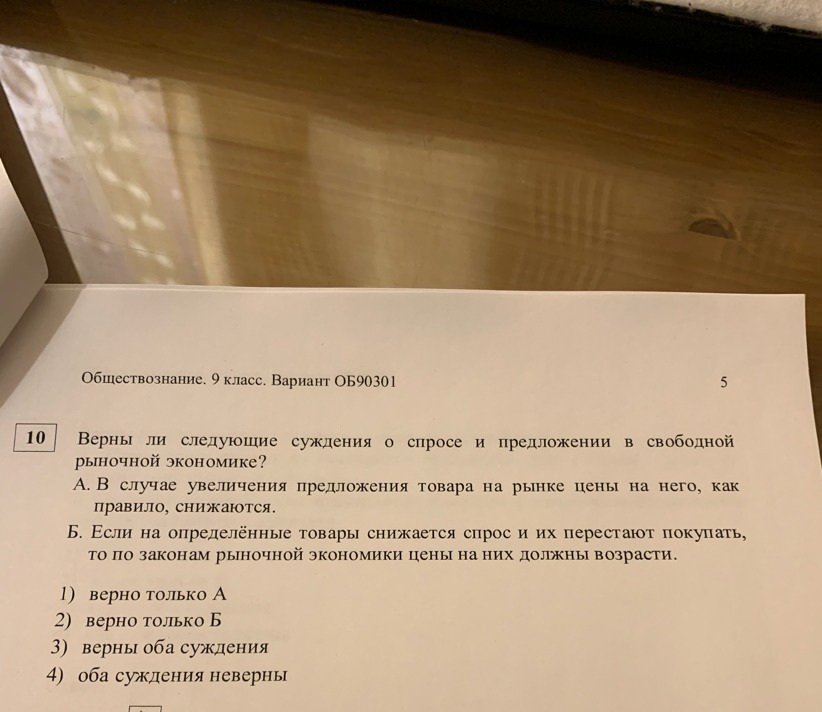 Обществознание. 9 класс. Вариант ОБ90301 5

10 Верны ли следующие суждения о спросе и предложении в свободной рыночной экономике?

А. В случае увеличения предложения товара на рынке цены на него, как правило, снижаются.

Б. Если на определённые товары снижается спрос и их перестают покупать, то по законам рыночной экономики цены на них должны возрасти.

1) верно только А
2) верно только Б
3) верны оба суждения
4) оба суждения неверны